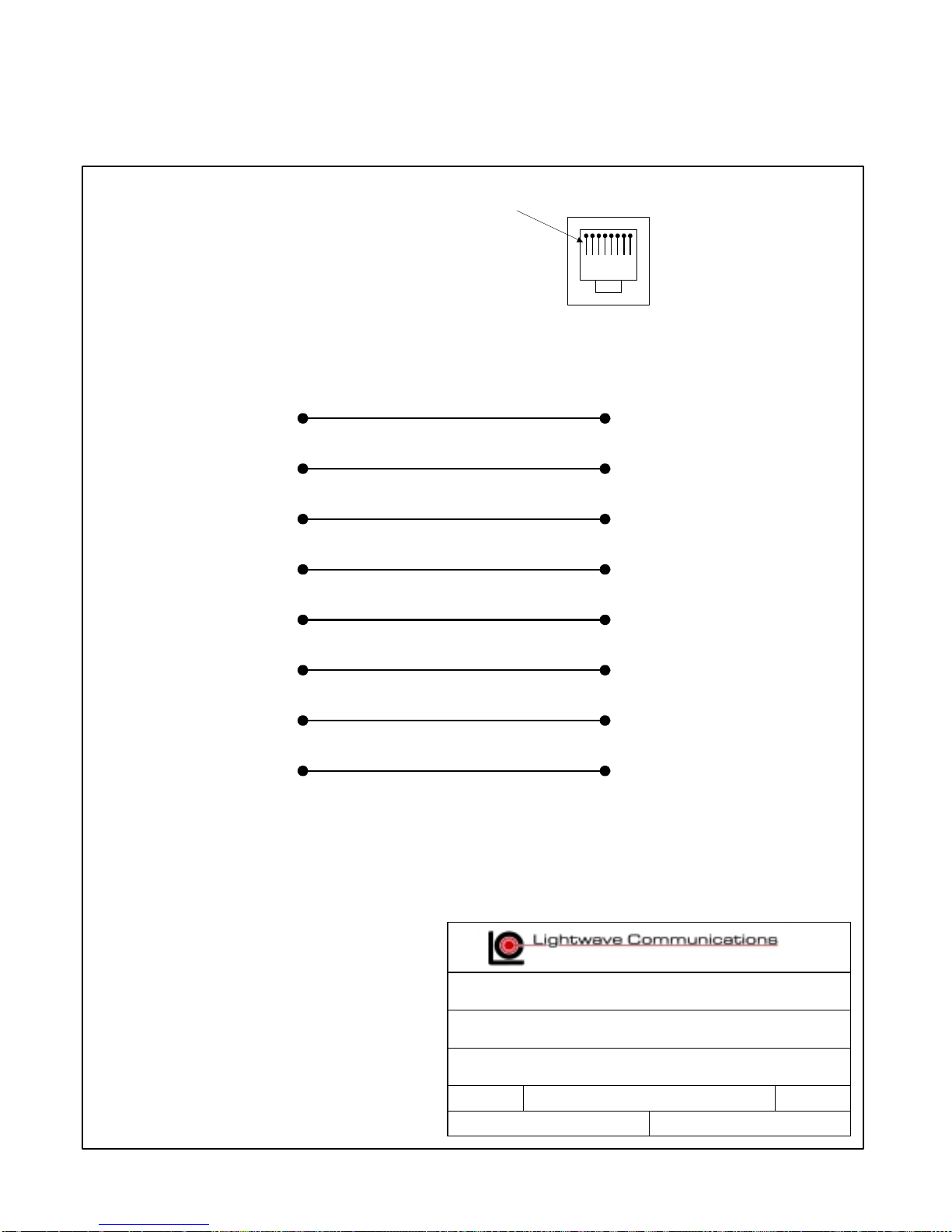 Lightwave Communications